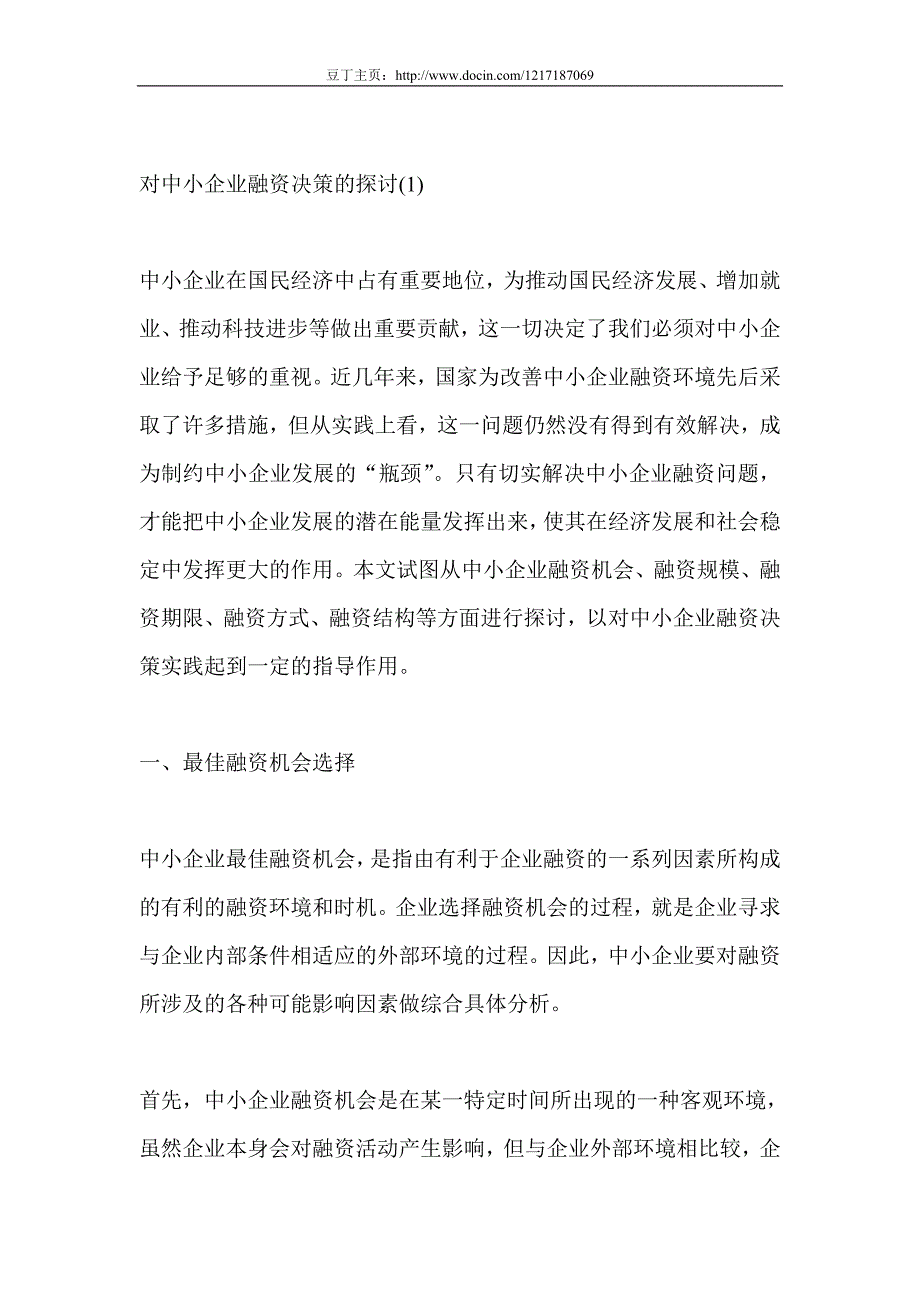 豆丁主页：http://www.docin.com/1217187069

对中小企业融资决策的探讨(1)

中小企业在国民经济中占有重要地位，为推动国民经济发展、增加就业、推动科技进步等做出重要贡献，这一切决定了我们必须对中小企业给予足够的重视。近几年来，国家为改善中小企业融资环境先后采取了许多措施，但从实践上看，这一问题仍然没有得到有效解决，成为制约中小企业发展的“瓶颈”。只有切实解决中小企业融资问题，才能把中小企业发展的潜在能量发挥出来，使其在经济发展和社会稳定中发挥更大的作用。本文试图从中小企业融资机会、融资规模、融资期限、融资方式、融资结构等方面进行探讨，以对中小企业融资决策实践起到一定的指导作用。

一、最佳融资机会选择

中小企业最佳融资机会，是指由有利于企业融资的一系列因素所构成的有利的融资环境和时机。企业选择融资机会的过程，就是企业寻求与企业内部条件相适应的外部环境的过程。因此，中小企业要对融资所涉及的各种可能影响因素做综合具体分析。

首先，中小企业融资机会是在某一特定时间所出现的一种客观环境，虽然企业本身会对融资活动产生影响，但与企业外部环境相比较，企